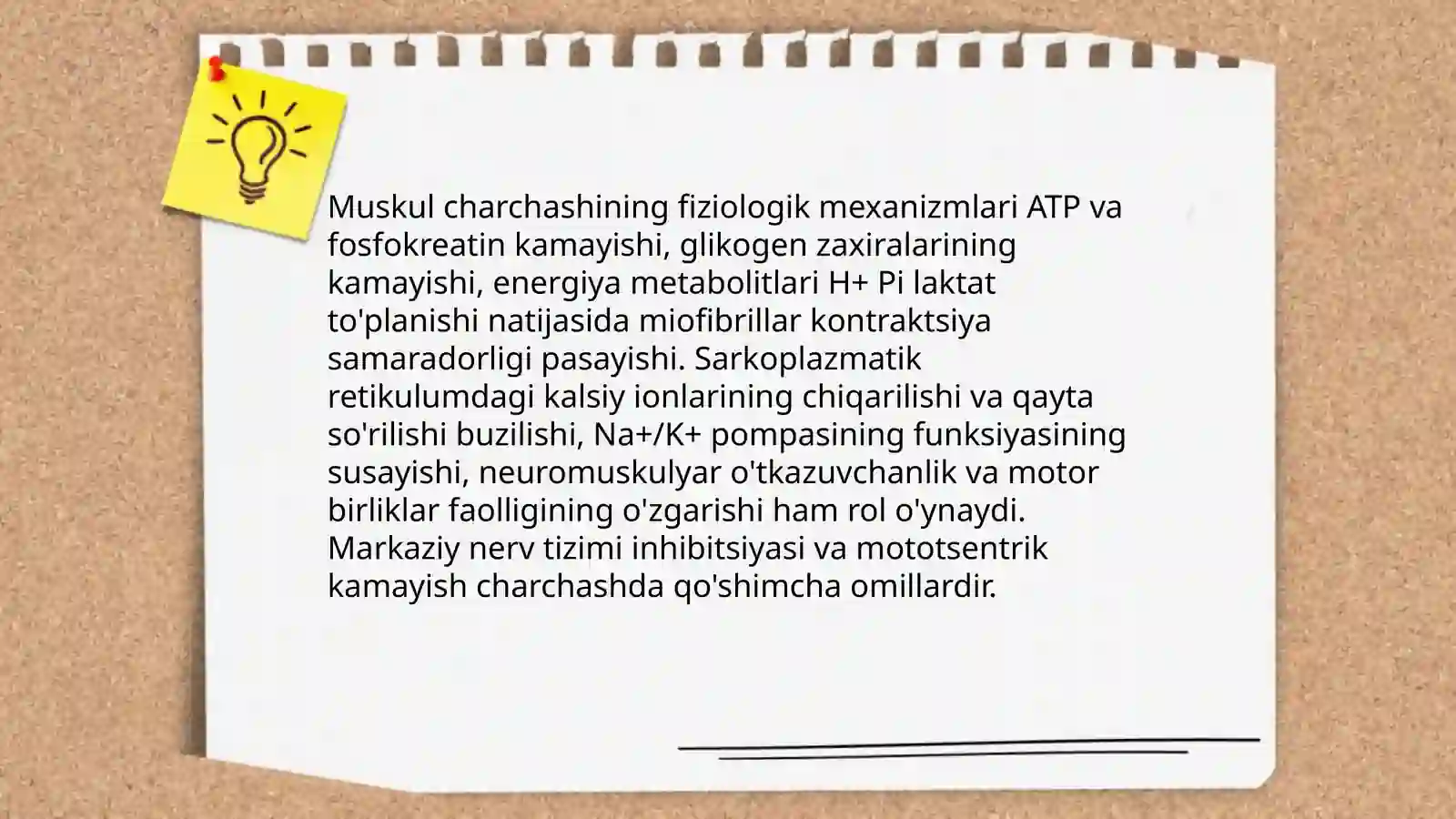 Muskul charchashining fiziologik mexanizmlari ATP va fosfokreatin kamayishi, glikogen zaxiralarining kamayishi, energiya metabolitlari H+ Pi laktat to'planishi natijasida miofibrillar kontraktsiya samaradorligi pasayishi. Sarkoplazmatik retikulumdagi kalsiy ionlarining chiqarilishi va qayta so'rilishi buzilishi, Na+/K+ pompasining funksiyasining susayishi, neuromuskulyar o'tkazuvchanlik va motor birliklar faolligining o'zgarishi ham rol o'ynaydi. Markaziy nerv tizimi inhibitsiyasi va mototsentrik kamayish charchashda qo'shimcha omillardir.